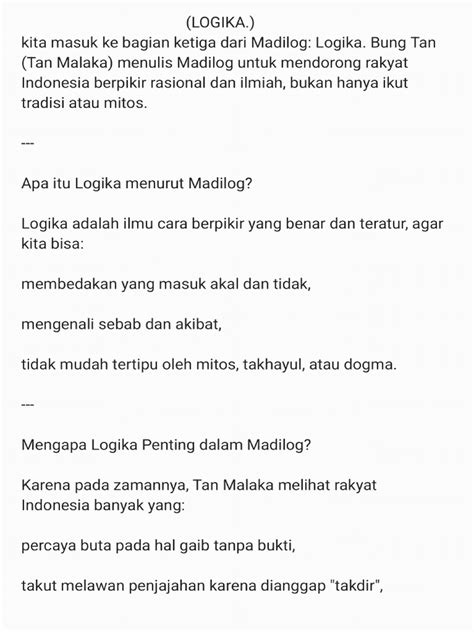 (LOGIKA.)

kita masuk ke bagian ketiga dari Madilog: Logika. Bung Tan (Tan Malaka) menulis Madilog untuk mendorong rakyat Indonesia berpikir rasional dan ilmiah, bukan hanya ikut tradisi atau mitos.

---

Apa itu Logika menurut Madilog?

Logika adalah ilmu cara berpikir yang benar dan teratur, agar kita bisa:

membedakan yang masuk akal dan tidak,

mengenali sebab dan akibat,

tidak mudah tertipu oleh mitos, takhayul, atau dogma.

---

Mengapa Logika Penting dalam Madilog?

Karena pada zamannya, Tan Malaka melihat rakyat Indonesia banyak yang:

percaya buta pada hal gaib tanpa bukti,

takut melawan penjajahan karena dianggap "takdir",